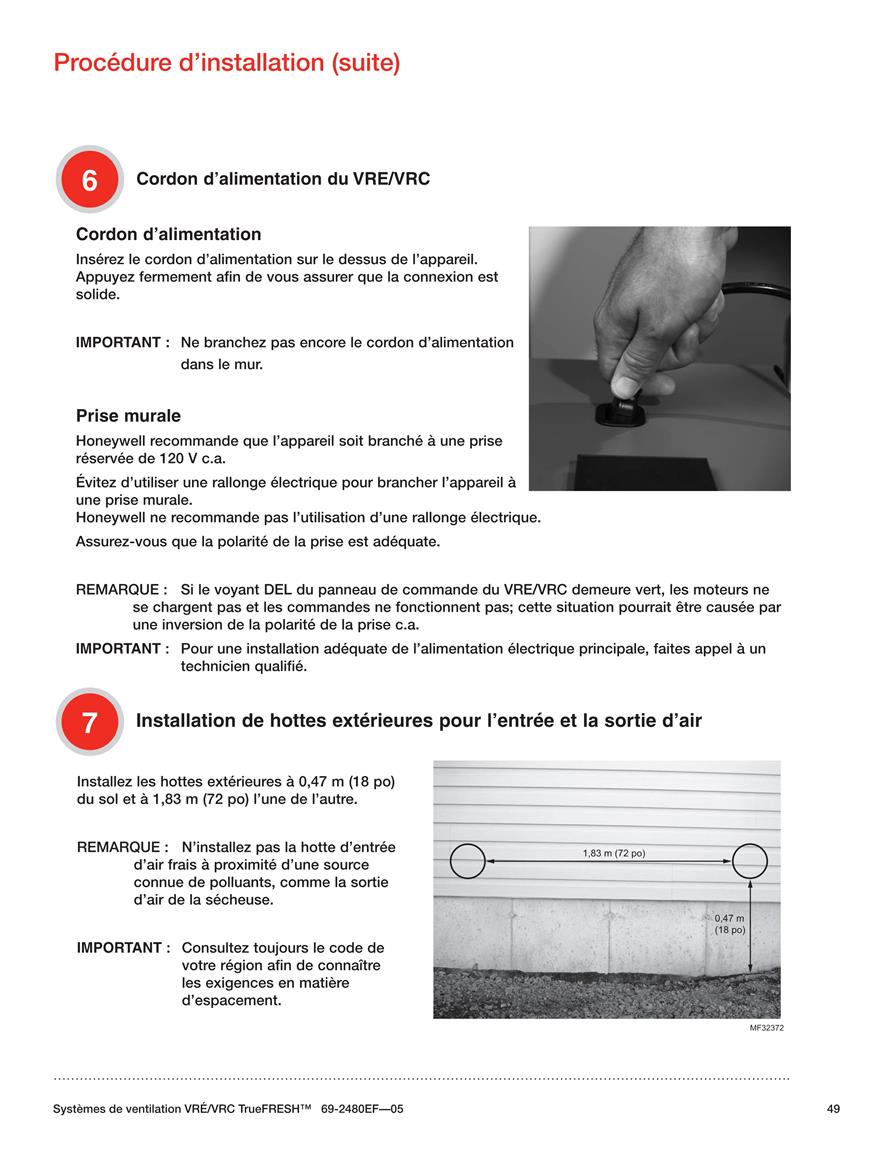 Procédure d'installation (suite)

6

Cordon d'alimentation du VRE/VRC

Cordon d'alimentation

Insérez le cordon d'alimentation sur le dessus de l'appareil. Appuyez fermement afin de vous assurer que la connexion est solide.

IMPORTANT : Ne branchez pas encore le cordon d'alimentation dans le mur.

Prise murale

Honeywell recommande que l'appareil soit branché à une prise réservée de 120 V c.a.

Évitez d'utiliser une rallonge électrique pour brancher l'appareil à une prise murale.
Honeywell ne recommande pas l'utilisation d'une rallonge électrique.

Assurez-vous que la polarité de la prise est adéquate.

REMARQUE : Si le voyant DEL du panneau de commande du VRE/VRC demeure vert, les moteurs ne se chargent pas et les commandes ne fonctionnent pas; cette situation pourrait être causée par une inversion de la polarité de la prise c.a.

IMPORTANT : Pour une installation adéquate de l'alimentation électrique principale, faites appel à un technicien qualifié.

7

Installation de hottes extérieures pour l'entrée et la sortie d'air

Installez les hottes extérieures à 0,47 m (18 po) du sol et à 1,83 m (72 po) l'une de l'autre.

REMARQUE : N'installez pas la hotte d'entrée d'air frais à proximité d'une source connue de polluants, comme la sortie d'air de la sécheuse.

IMPORTANT : Consultez toujours le code de votre région afin de connaître les exigences en matière d'espacement.

1,83 m (72 po)

0,47 m (18 po)

MF32372

Systèmes de ventilation VRÉ/VRC TrueFRESH™ 69-2480EF—05

49